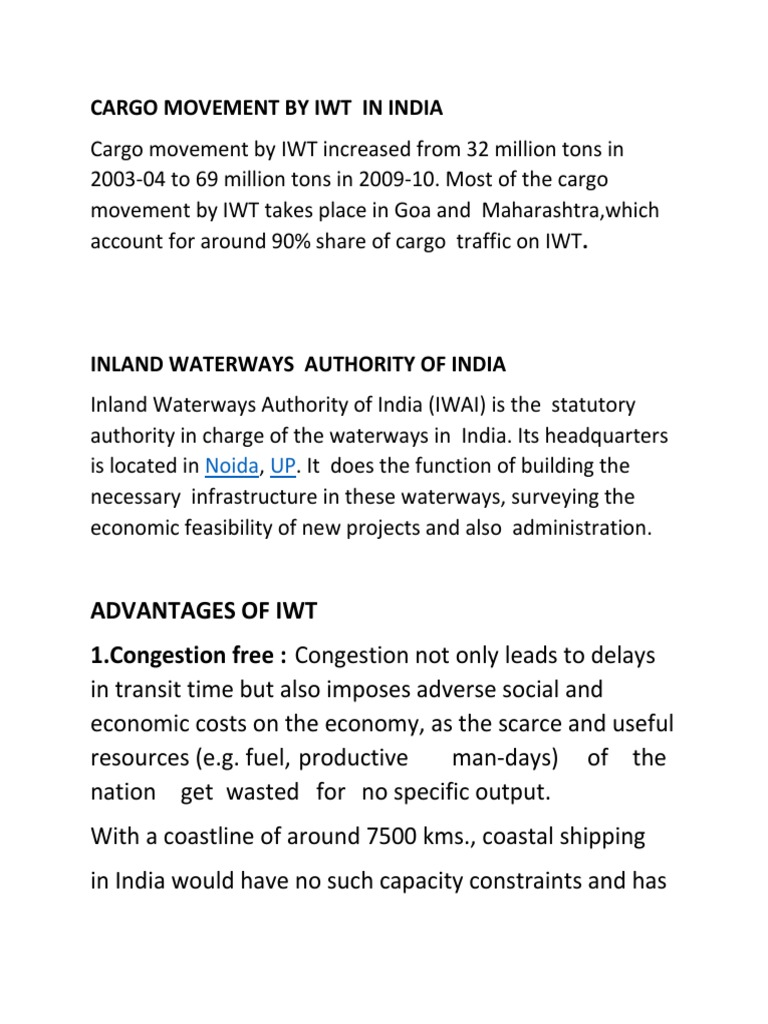 CARGO MOVEMENT BY IWT IN INDIA

Cargo movement by IWT increased from 32 million tons in 2003-04 to 69 million tons in 2009-10. Most of the cargo movement by IWT takes place in Goa and Maharashtra,which account for around 90% share of cargo traffic on IWT.

INLAND WATERWAYS AUTHORITY OF INDIA

Inland Waterways Authority of India (IWAI) is the statutory authority in charge of the waterways in India. Its headquarters is located in Noida, UP. It does the function of building the necessary infrastructure in these waterways, surveying the economic feasibility of new projects and also administration.

ADVANTAGES OF IWT

1.Congestion free : Congestion not only leads to delays in transit time but also imposes adverse social and economic costs on the economy, as the scarce and useful resources (e.g. fuel, productive man-days) of the nation get wasted for no specific output.

With a coastline of around 7500 kms., coastal shipping

in India would have no such capacity constraints and has